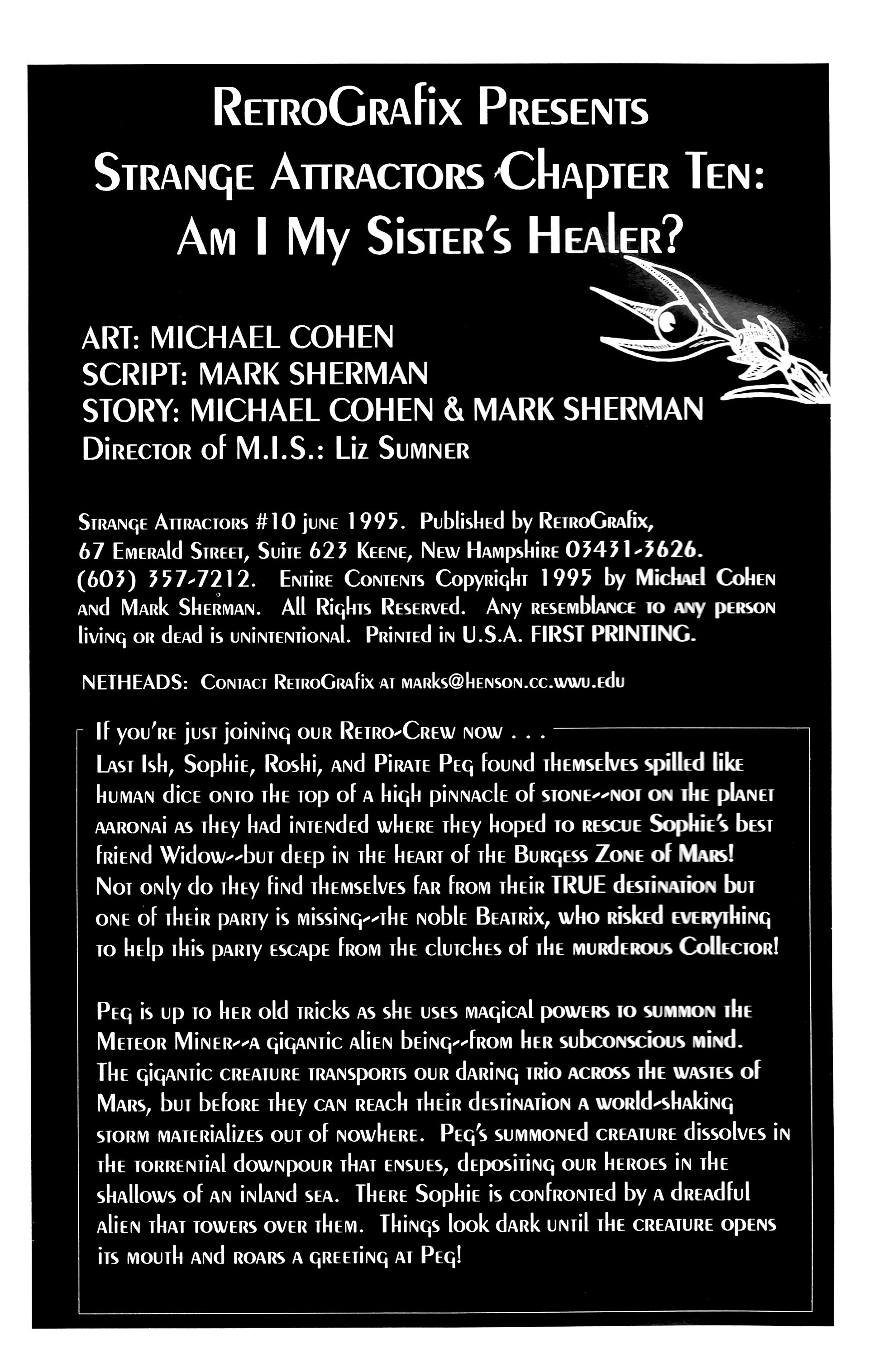 RetroGrafix Presents
Strange Attractors Chapter Ten:
Am I My Sister's Healer?

ART: MICHAEL COHEN
SCRIPT: MARK SHERMAN
STORY: MICHAEL COHEN & MARK SHERMAN
Director of M.I.S.: Liz Sumner

Strange Attractors #10 june 1995. Published by RetroGrafix, 67 Emerald Street, Suite 623 Keene, New Hampshire 03431-3626. (603) 357-7212. Entire Contents Copyright 1995 by Michael Cohen and Mark Sherman. All Rights Reserved. Any resemblance to any person living or dead is unintentional. Printed in U.S.A. FIRST PRINTING.

NETHEADS: Contact RetroGrafix at marks@henson.cc.wwu.edu

If you're just joining our Retro-Crew now . . .
Last Ish, Sophie, Roshi, and Pirate Peg found themselves spilled like human dice onto the top of a high pinnacle of stone--not on the planet aaronai as they had intended where they hoped to rescue Sophie's best friend Widow--but deep in the heart of the Burgess Zone of Mars! Not only do they find themselves far from their TRUE destination but one of their party is missing--the noble Beatrix, who risked everything to help this party escape from the clutches of the murderous Collector!

Peg is up to her old tricks as she uses magical powers to summon the Meteor Miner--a gigantic alien being--from her subconscious mind. The gigantic creature transports our daring trio across the wastes of Mars, but before they can reach their destination a world-shaking storm materializes out of nowhere. Peg's summoned creature dissolves in the torrential downpour that ensues, depositing our heroes in the shallows of an inland sea. There Sophie is confronted by a dreadful alien that towers over them. Things look dark until the creature opens its mouth and roars a greeting at Peg!